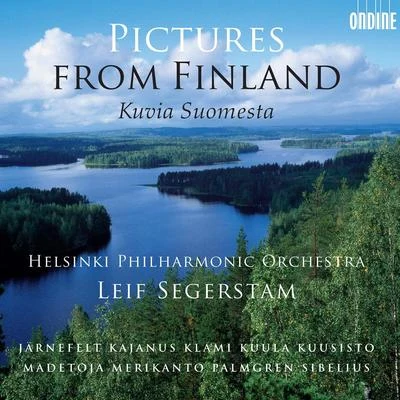 ONDINE

PICTURES FROM FINLAND

Kuvia Suomesta

HELSINKI PHILHARMONIC ORCHESTRA

LEIF SEGERSTAM

JÄRNEFELT KAJANUS KLAMI KUULA KUUSISTO
MADETOJA MERIKANTO PALMGREN SIBELIUS